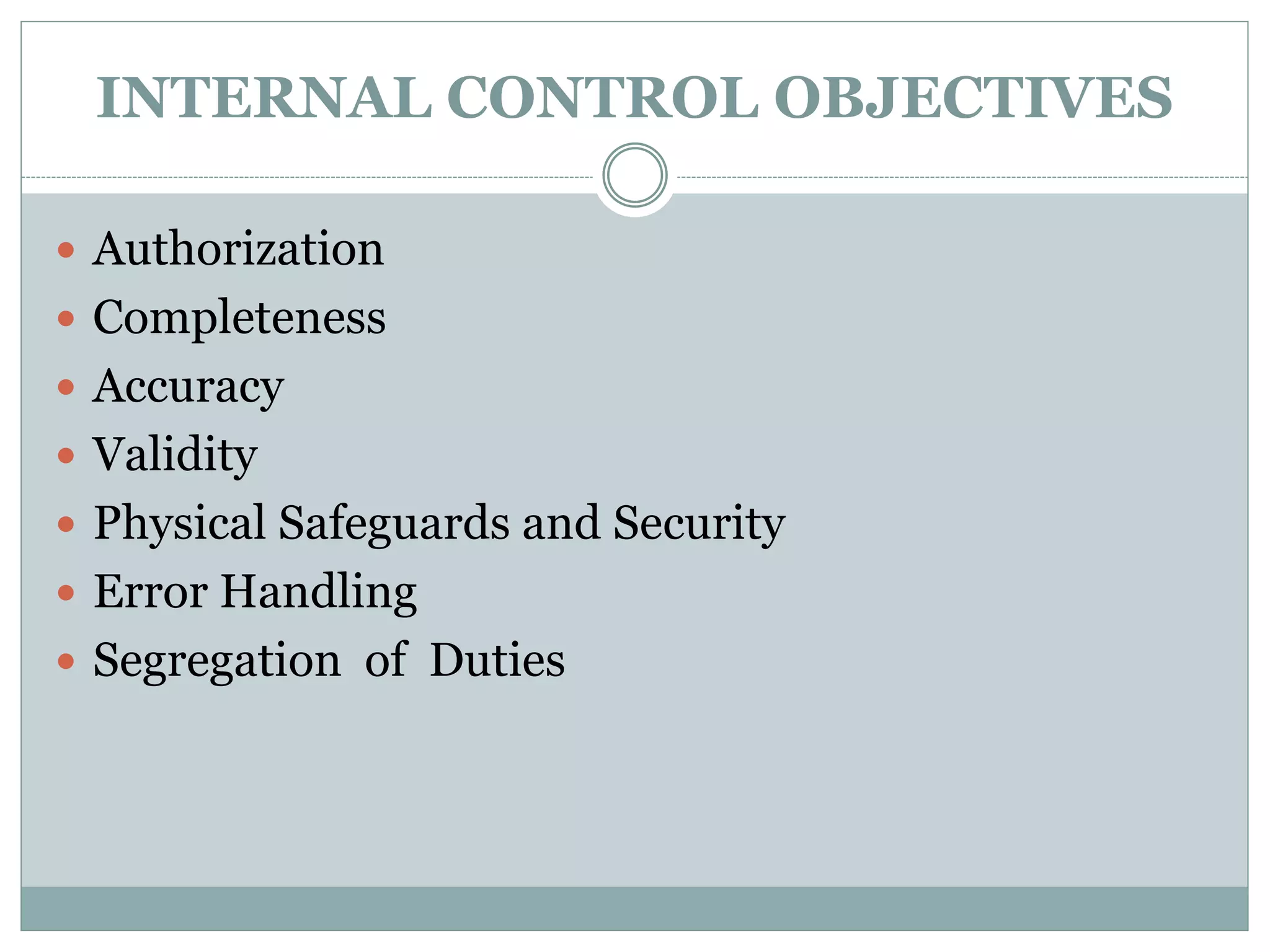 INTERNAL CONTROL OBJECTIVES

- Authorization
- Completeness
- Accuracy
- Validity
- Physical Safeguards and Security
- Error Handling
- Segregation of Duties